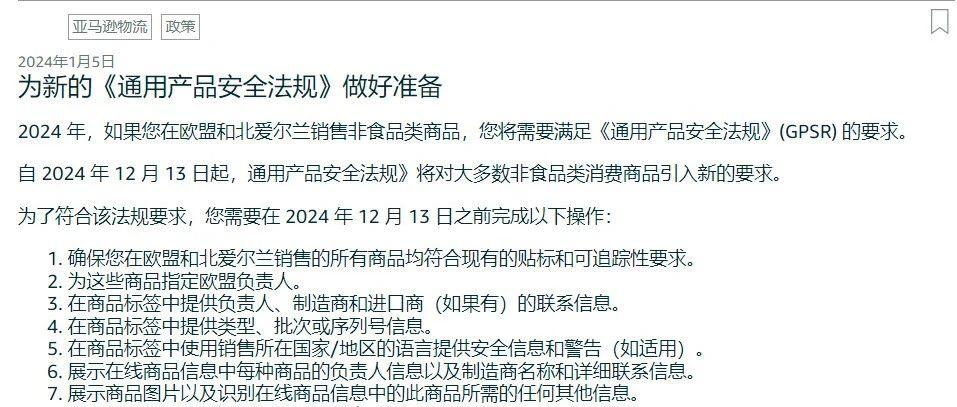 亚马逊物流 政策

2024年1月5日

为新的《通用产品安全法规》做好准备

2024 年，如果您在欧盟和北爱尔兰销售非食品类商品，您将需要满足《通用产品安全法规》(GPSR) 的要求。

自 2024 年 12 月 13 日起，通用产品安全法规》将对大多数非食品类消费商品引入新的要求。

为了符合该法规要求，您需要在 2024 年 12 月 13 日之前完成以下操作：

1. 确保您在欧盟和北爱尔兰销售的所有商品均符合现有的贴标和可追踪性要求。
2. 为这些商品指定欧盟负责人。
3. 在商品标签中提供负责人、制造商和进口商（如果有）的联系信息。
4. 在商品标签中提供类型、批次或序列号信息。
5. 在商品标签中使用销售所在国家/地区的语言提供安全信息和警告（如适用）。
6. 展示在线商品信息中每种商品的负责人信息以及制造商名称和详细联系信息。
7. 展示商品图片以及识别在线商品信息中的此商品所需的任何其他信息。